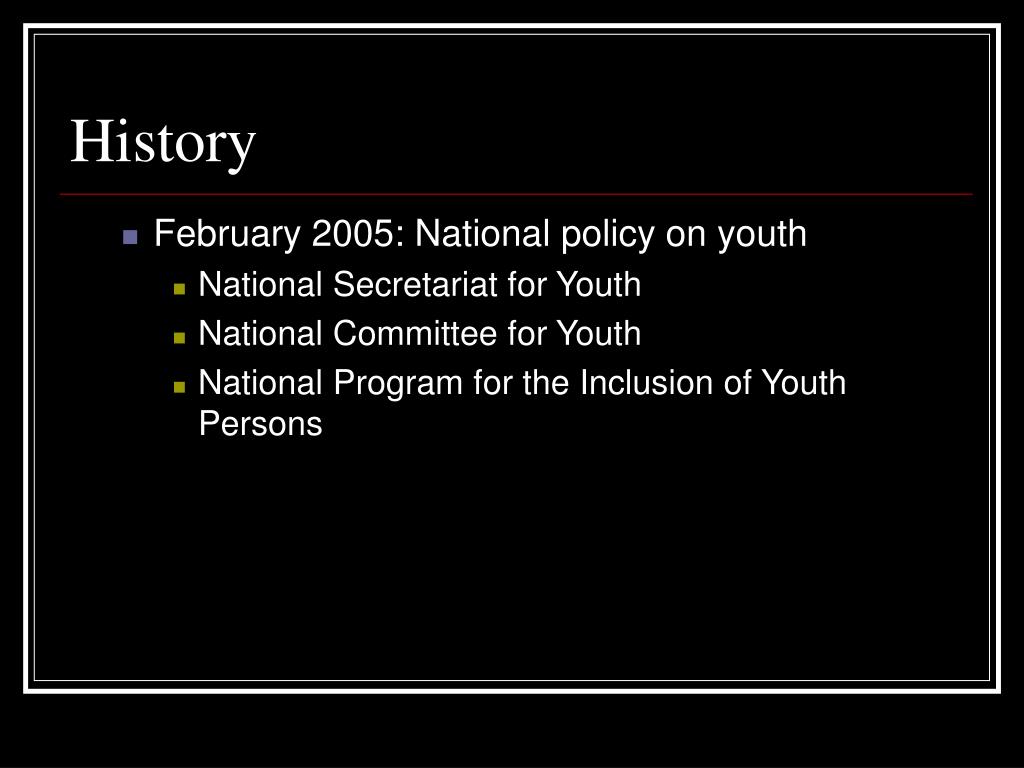 History

February 2005: National policy on youth

National Secretariat for Youth

National Committee for Youth

National Program for the Inclusion of Youth Persons